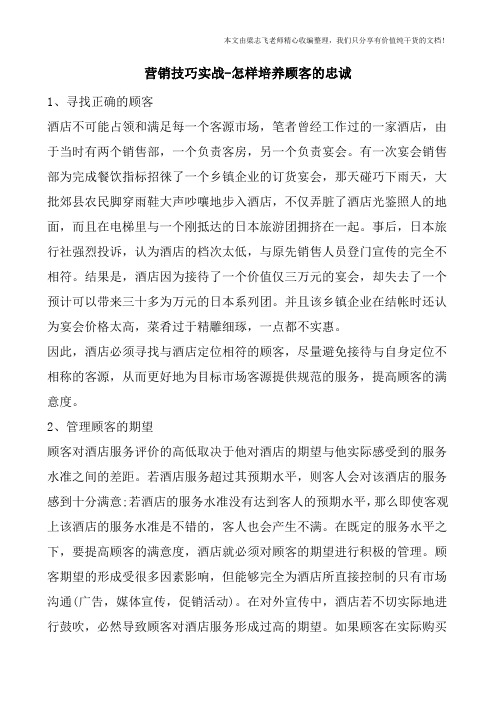 本文由梁志飞老师精心收编整理，我们只分享有价值纯干货的文档！

营销技巧实战-怎样培养顾客的忠诚

1、寻找正确的顾客

酒店不可能占领和满足每一个客源市场，笔者曾经工作过的一家酒店，由于当时有两个销售部，一个负责客房，另一个负责宴会。有一次宴会销售部为完成餐饮指标招徕了一个乡镇企业的订货宴会，那天碰巧下雨天，大批郊县农民脚穿雨鞋大声吵嚷地步入酒店，不仅弄脏了酒店光鉴照人的地面，而且在电梯里与一个刚抵达的日本旅游团拥挤在一起。事后，日本旅行社强烈投诉，认为酒店的档次太低，与原先销售人员登门宣传的完全不相符。结果是，酒店因为接待了一个价值仅三万元的宴会，却失去了一个预计可以带来三十多为万元的日本系列团。并且该乡镇企业在结帐时还认为宴会价格太高，菜肴过于精雕细琢，一点都不实惠。

因此，酒店必须寻找与酒店定位相符的顾客，尽量避免接待与自身定位不相称的客源，从而更好地为目标市场客源提供规范的服务，提高顾客的满意度。

2、管理顾客的期望

顾客对酒店服务评价的高低取决于他对酒店的期望与他实际感受到的服务水准之间的差距。若酒店服务超过其预期水平，则客人会对该酒店的服务感到十分满意;若酒店的服务水准没有达到客人的预期水平，那么即使客观上该酒店的服务水准是不错的，客人也会产生不满。在既定的服务水平之下，要提高顾客的满意度，酒店就必须对顾客的期望进行积极的管理。顾客期望的形成受很多因素影响，但能够完全为酒店所直接控制的只有市场沟通(广告，媒体宣传，促销活动)。在对外宣传中，酒店若不切实际地进行鼓吹，必然导致顾客对酒店服务形成过高的期望。如果顾客在实际购买